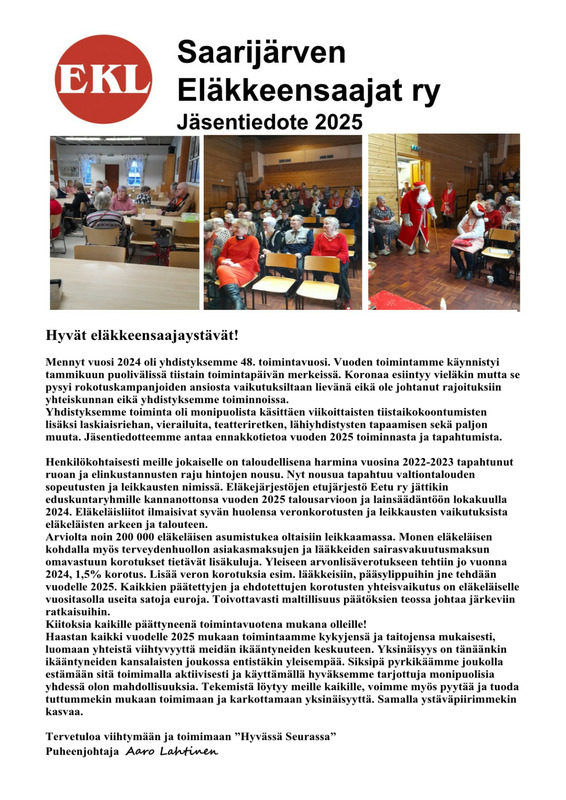 EKL

Saarijärven Eläkkeensaajat ry
Jäsentiedote 2025

Hyvät eläkkeensaajaystävät!

Mennyt vuosi 2024 oli yhdistyksemme 48. toimintavuosi. Vuoden toimintamme käynnistyi tammikuun puolivälissä tiistain toimintapäivän merkeissä. Koronaa esiintyy vieläkin mutta se pysyi rokotuskampanjoiden ansiosta vaikutuksiltaan lievänä eikä ole johtanut rajoituksiin yhteiskunnan eikä yhdistyksemme toiminnoissa.
Yhdistyksemme toiminta oli monipuolista käsittäen viikoittaisten tiistaikokoontumisten lisäksi laskiaisriehan, vierailuita, teatteriretken, lähiyhdistysten tapaamisen sekä paljon muuta. Jäsentiedotteemme antaa ennakkotietoa vuoden 2025 toiminnasta ja tapahtumista.

Henkilökohtaisesti meille jokaiselle on taloudellisena harmina vuosina 2022-2023 tapahtunut ruoan ja elinkustannusten raju hintojen nousu. Nyt nousua tapahtuu valtiontalouden sopeutusten ja leikkausten nimissä. Eläkejärjestöjen etujärjestö Eetu ry jättikin eduskuntaryhmille kannanottonsa vuoden 2025 talousarvioon ja lainsäädäntöön lokakuulla 2024. Eläkeläisliitot ilmaisivat syvän huolensa veronkorotusten ja leikkausten vaikutuksista eläkeläisten arkeen ja talouteen.
Arviolta noin 200 000 eläkeläisen asumistukea oltaisiin leikkaamassa. Monen eläkeläisen kohdalla myös terveydenhuollon asiakasmaksujen ja lääkkeiden sairasvakuutusmaksun omavastuun korotukset tietävät lisäkuluja. Yleiseen arvonlisäverotukseen tehtiin jo vuonna 2024, 1,5% korotus. Lisää veron korotuksia esim. lääkkeisiin, pääsylippuihin jne tehdään vuodelle 2025. Kaikkien päätettyjen ja ehdotettujen korotusten yhteisvaikutus on eläkeläiselle vuositasolla useita satoja euroja. Toivottavasti maltillisuus päätöksien teossa johtaa järkeviin ratkaisuihin.
Kiitoksia kaikille päättyneenä toimintavuotena mukana olleille!
Haastan kaikki vuodelle 2025 mukaan toimintaamme kykyjensä ja taitojensa mukaisesti, luomaan yhteistä viihtyvyyttä meidän ikääntyneiden keskuuteen. Yksinäisyys on tänäänkin ikääntyneiden kansalaisten joukossa entistäkin yleisempää. Siksipä pyrkikäämme joukolla estämään sitä toimimalla aktiivisesti ja käyttämällä hyväksemme tarjottuja monipuolisia yhdessä olon mahdollisuuksia. Tekemistä löytyy meille kaikille, voimme myös pyytää ja tuoda tuttummekin mukaan toimimaan ja karkottamaan yksinäisyyttä. Samalla ystäväpiirimmekin kasvaa.

Tervetuloa viihtymään ja toimimaan ”Hyvässä Seurassa”
Puheenjohtaja Aaro Lahtinen